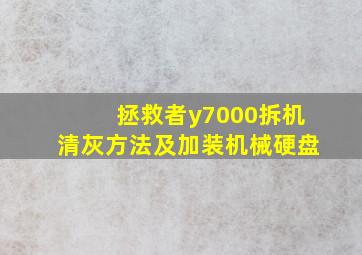 拯救者y7000拆机
清灰方法及加装机械硬盘